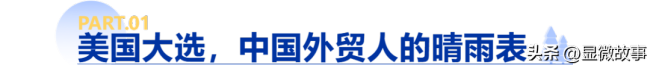 PART.01
美国大选，中国外贸人的晴雨表

头条 @显微故事